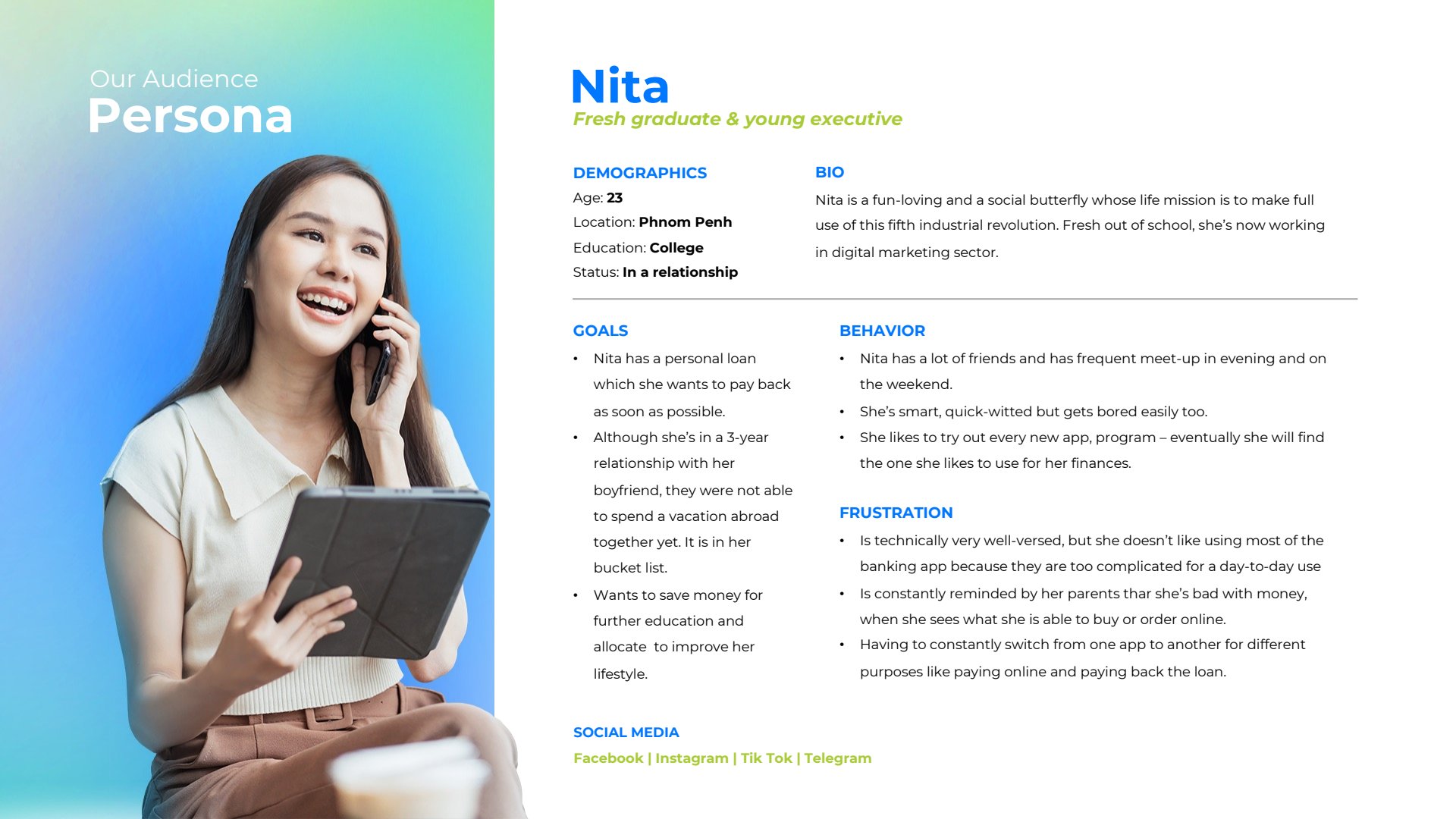 Our Audience
Persona

Nita
Fresh graduate & young executive

DEMOGRAPHICS
Age: 23
Location: Phnom Penh
Education: College
Status: In a relationship

BIO
Nita is a fun-loving and a social butterfly whose life mission is to make full use of this fifth industrial revolution. Fresh out of school, she's now working in digital marketing sector.

GOALS
• Nita has a personal loan which she wants to pay back as soon as possible.
• Although she's in a 3-year relationship with her boyfriend, they were not able to spend a vacation abroad together yet. It is in her bucket list.
• Wants to save money for further education and allocate to improve her lifestyle.

BEHAVIOR
• Nita has a lot of friends and has frequent meet-up in evening and on the weekend.
• She's smart, quick-witted but gets bored easily too.
• She likes to try out every new app, program – eventually she will find the one she likes to use for her finances.

FRUSTRATION
• Is technically very well-versed, but she doesn't like using most of the banking app because they are too complicated for a day-to-day use
• Is constantly reminded by her parents thar she's bad with money, when she sees what she is able to buy or order online.
• Having to constantly switch from one app to another for different purposes like paying online and paying back the loan.

SOCIAL MEDIA
Facebook | Instagram | Tik Tok | Telegram